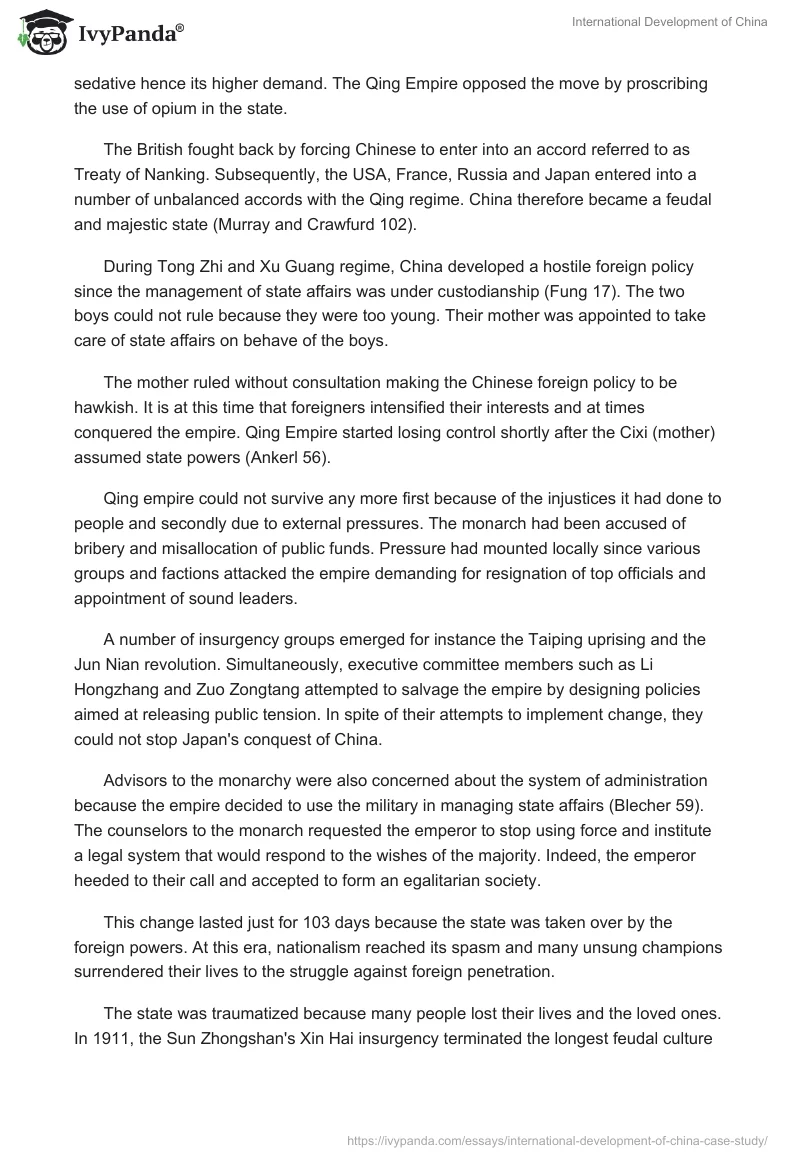 IvyPanda®

International Development of China

sedative hence its higher demand. The Qing Empire opposed the move by proscribing the use of opium in the state.

The British fought back by forcing Chinese to enter into an accord referred to as Treaty of Nanking. Subsequently, the USA, France, Russia and Japan entered into a number of unbalanced accords with the Qing regime. China therefore became a feudal and majestic state (Murray and Crawfurd 102).

During Tong Zhi and Xu Guang regime, China developed a hostile foreign policy since the management of state affairs was under custodianship (Fung 17). The two boys could not rule because they were too young. Their mother was appointed to take care of state affairs on behave of the boys.

The mother ruled without consultation making the Chinese foreign policy to be hawkish. It is at this time that foreigners intensified their interests and at times conquered the empire. Qing Empire started losing control shortly after the Cixi (mother) assumed state powers (Ankerl 56).

Qing empire could not survive any more first because of the injustices it had done to people and secondly due to external pressures. The monarch had been accused of bribery and misallocation of public funds. Pressure had mounted locally since various groups and factions attacked the empire demanding for resignation of top officials and appointment of sound leaders.

A number of insurgency groups emerged for instance the Taiping uprising and the Jun Nian revolution. Simultaneously, executive committee members such as Li Hongzhang and Zuo Zongtang attempted to salvage the empire by designing policies aimed at releasing public tension. In spite of their attempts to implement change, they could not stop Japan's conquest of China.

Advisors to the monarchy were also concerned about the system of administration because the empire decided to use the military in managing state affairs (Blecher 59). The counselors to the monarch requested the emperor to stop using force and institute a legal system that would respond to the wishes of the majority. Indeed, the emperor heeded to their call and accepted to form an egalitarian society.

This change lasted just for 103 days because the state was taken over by the foreign powers. At this era, nationalism reached its spasm and many unsung champions surrendered their lives to the struggle against foreign penetration.

The state was traumatized because many people lost their lives and the loved ones. In 1911, the Sun Zhongshan's Xin Hai insurgency terminated the longest feudal culture

https://ivypanda.com/essays/international-development-of-china-case-study/